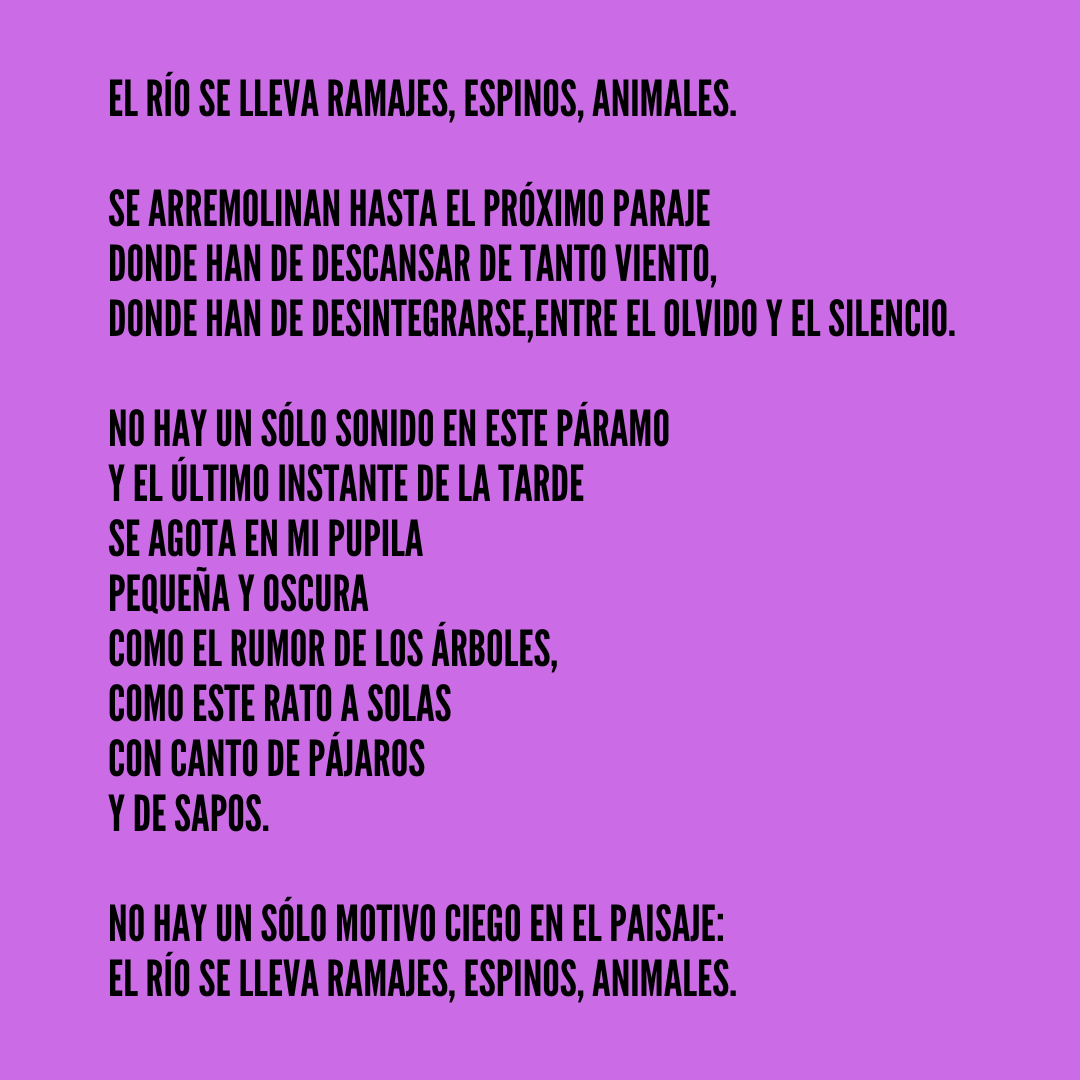 EL RÍO SE LLEVA RAMAJES, ESPINOS, ANIMALES.

SE ARREMOLINAN HASTA EL PRÓXIMO PARAJE
DONDE HAN DE DESCANSAR DE TANTO VIENTO,
DONDE HAN DE DESINTEGRARSE,ENTRE EL OLVIDO Y EL SILENCIO.

NO HAY UN SÓLO SONIDO EN ESTE PÁRAMO
Y EL ÚLTIMO INSTANTE DE LA TARDE
SE AGOTA EN MI PUPILA
PEQUEÑA Y OSCURA
COMO EL RUMOR DE LOS ÁRBOLES,
COMO ESTE RATO A SOLAS
CON CANTO DE PÁJAROS
Y DE SAPOS.

NO HAY UN SÓLO MOTIVO CIEGO EN EL PAISAJE:
EL RÍO SE LLEVA RAMAJES, ESPINOS, ANIMALES.